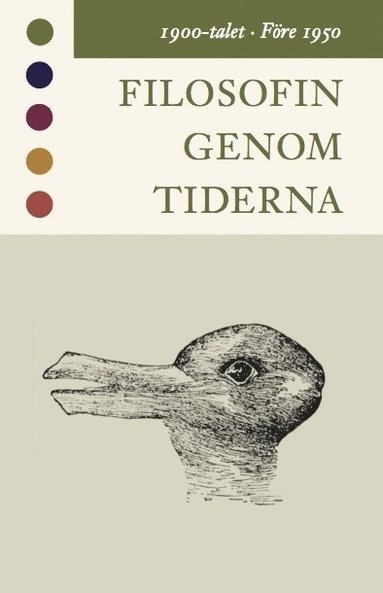 1900-talet · Före 1950

FILOSOFIN GENOM TIDERNA